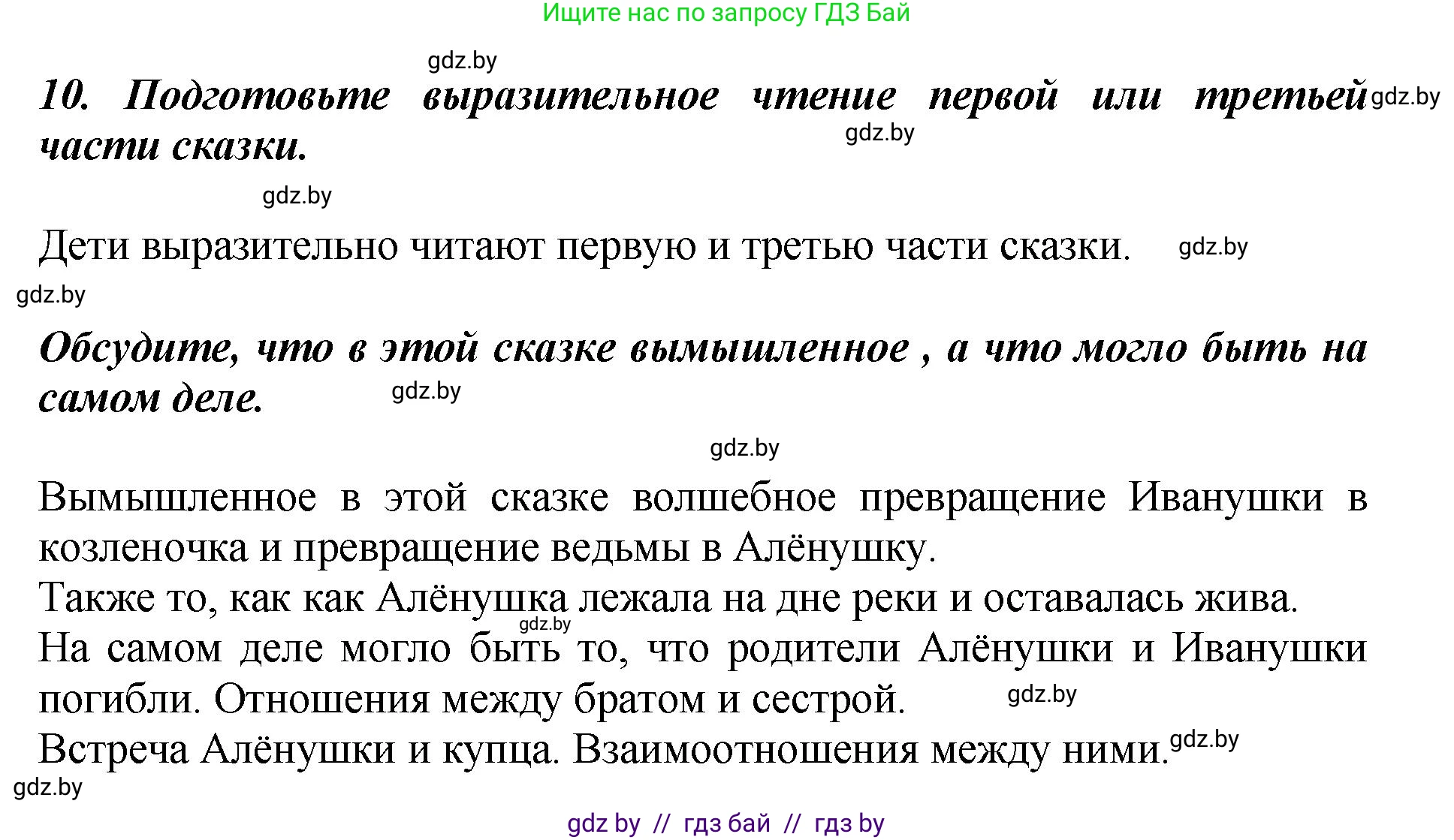 Ищите нас по запросу ГДЗ Бай

gdz.by

10. Подготовьте выразительное чтение первой или третьей части сказки.

gdz.by

gdz.by

gdz.by

Дети выразительно читают первую и третью части сказки.

gdz.by

gdz.by

Обсудите, что в этой сказке вымышленное , а что могло быть на самом деле.

gdz.by

gdz.by

Вымышленное в этой сказке волшебное превращение Иванушки в козленочка и превращение ведьмы в Алёнушку.
Также то, как как Алёнушка лежала на дне реки и оставалась жива.
gdz.by
На самом деле могло быть то, что родители Алёнушки и Иванушки погибли. Отношения между братом и сестрой.
gdz.by
Встреча Алёнушки и купца. Взаимоотношения между ними.
gdz.by

gdz.by

gdz by // гдз бай // гдз by